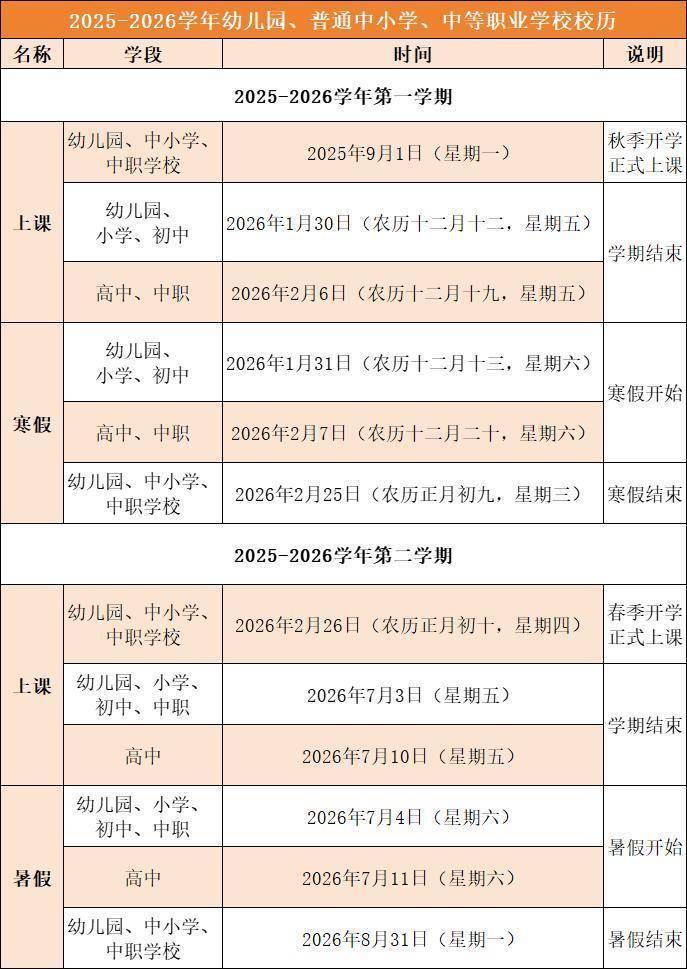 2025-2026学年幼儿园、普通中小学、中等职业学校校历

| 名称 | 学段 | 时间 | 说明 |
|---|---|---|---|
| 2025-2026学年第一学期 | | | |
| 上课 | 幼儿园、中小学、中职学校 | 2025年9月1日（星期一） | 秋季开学正式上课 |
| 上课 | 幼儿园、小学、初中 | 2026年1月30日（农历十二月十二，星期五） | 学期结束 |
| 上课 | 高中、中职 | 2026年2月6日（农历十二月十九，星期五） | 学期结束 |
| 寒假 | 幼儿园、小学、初中 | 2026年1月31日（农历十二月十三，星期六） | 寒假开始 |
| 寒假 | 高中、中职 | 2026年2月7日（农历十二月二十，星期六） | 寒假开始 |
| 寒假 | 幼儿园、中小学、中职学校 | 2026年2月25日（农历正月初九，星期三） | 寒假结束 |
| 2025-2026学年第二学期 | | | |
| 上课 | 幼儿园、中小学、中职学校 | 2026年2月26日（农历正月初十，星期四） | 春季开学正式上课 |
| 上课 | 幼儿园、小学、初中、中职 | 2026年7月3日（星期五） | 学期结束 |
| 上课 | 高中 | 2026年7月10日（星期五） | 学期结束 |
| 暑假 | 幼儿园、小学、初中、中职 | 2026年7月4日（星期六） | 暑假开始 |
| 暑假 | 高中 | 2026年7月11日（星期六） | 暑假开始 |
| 暑假 | 幼儿园、中小学、中职学校 | 2026年8月31日（星期一） | 暑假结束 |